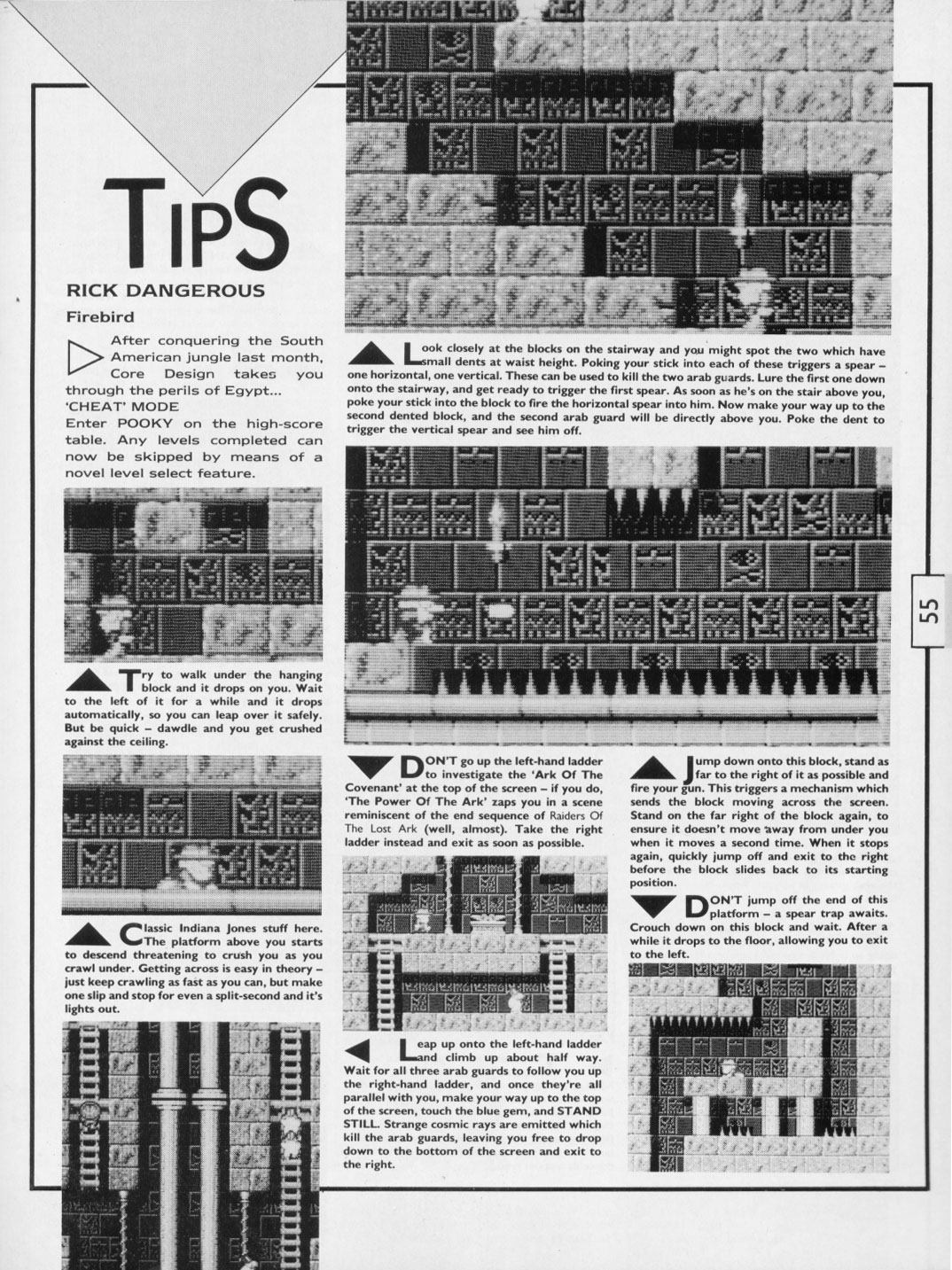 TIPS

RICK DANGEROUS

Firebird

After conquering the South American jungle last month, Core Design takes you through the perils of Egypt...

'CHEAT' MODE

Enter POOKY on the high-score table. Any levels completed can now be skipped by means of a novel level select feature.

Try to walk under the hanging block and it drops on you. Wait to the left of it for a while and it drops automatically, so you can leap over it safely. But be quick – dawdle and you get crushed against the ceiling.

Classic Indiana Jones stuff here. The platform above you starts to descend threatening to crush you as you crawl under. Getting across is easy in theory – just keep crawling as fast as you can, but make one slip and stop for even a split-second and it's lights out.

Look closely at the blocks on the stairway and you might spot the two which have small dents at waist height. Poking your stick into each of these triggers a spear – one horizontal, one vertical. These can be used to kill the two arab guards. Lure the first one down onto the stairway, and get ready to trigger the first spear. As soon as he's on the stair above you, poke your stick into the block to fire the horizontal spear into him. Now make your way up to the second dented block, and the second arab guard will be directly above you. Poke the dent to trigger the vertical spear and see him off.

DON'T go up the left-hand ladder to investigate the 'Ark Of The Covenant' at the top of the screen – if you do, 'The Power Of The Ark' zaps you in a scene reminiscent of the end sequence of Raiders Of The Lost Ark (well, almost). Take the right ladder instead and exit as soon as possible.

Leap up onto the left-hand ladder and climb up about half way. Wait for all three arab guards to follow you up the right-hand ladder, and once they're all parallel with you, make your way up to the top of the screen, touch the blue gem, and STAND STILL. Strange cosmic rays are emitted which kill the arab guards, leaving you free to drop down to the bottom of the screen and exit to the right.

Jump down onto this block, stand as far to the right of it as possible and fire your gun. This triggers a mechanism which sends the block moving across the screen. Stand on the far right of the block again, to ensure it doesn't move away from under you when it moves a second time. When it stops again, quickly jump off and exit to the right before the block slides back to its starting position.

DON'T jump off the end of this platform – a spear trap awaits. Crouch down on this block and wait. After a while it drops to the floor, allowing you to exit to the left.

55